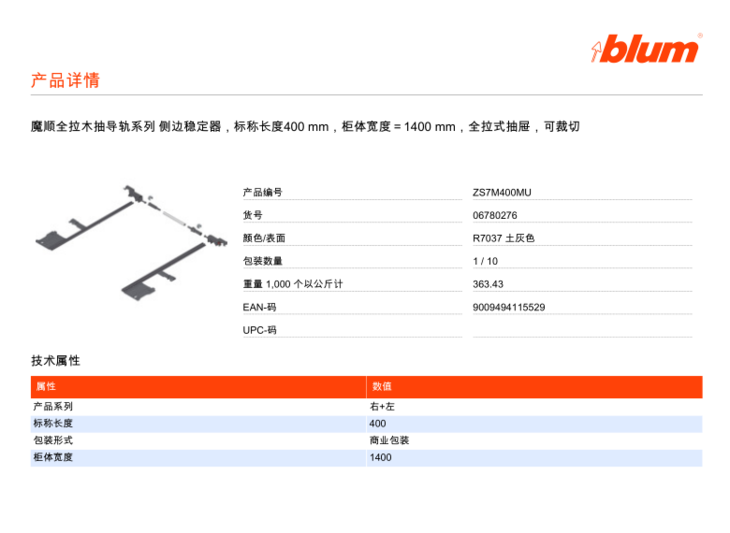 blum®

产品详情

魔顺全拉木抽导轨系列 侧边稳定器，标称长度400 mm，柜体宽度 = 1400 mm，全拉式抽屉，可裁切

| | |
|---|---|
| 产品编号 | ZS7M400MU |
| 货号 | 06780276 |
| 颜色/表面 | R7037 土灰色 |
| 包装数量 | 1 / 10 |
| 重量 1,000 个以公斤计 | 363.43 |
| EAN-码 | 9009494115529 |
| UPC-码 | |

技术属性

| 属性 | 数值 |
|---|---|
| 产品系列 | 右+左 |
| 标称长度 | 400 |
| 包装形式 | 商业包装 |
| 柜体宽度 | 1400 |